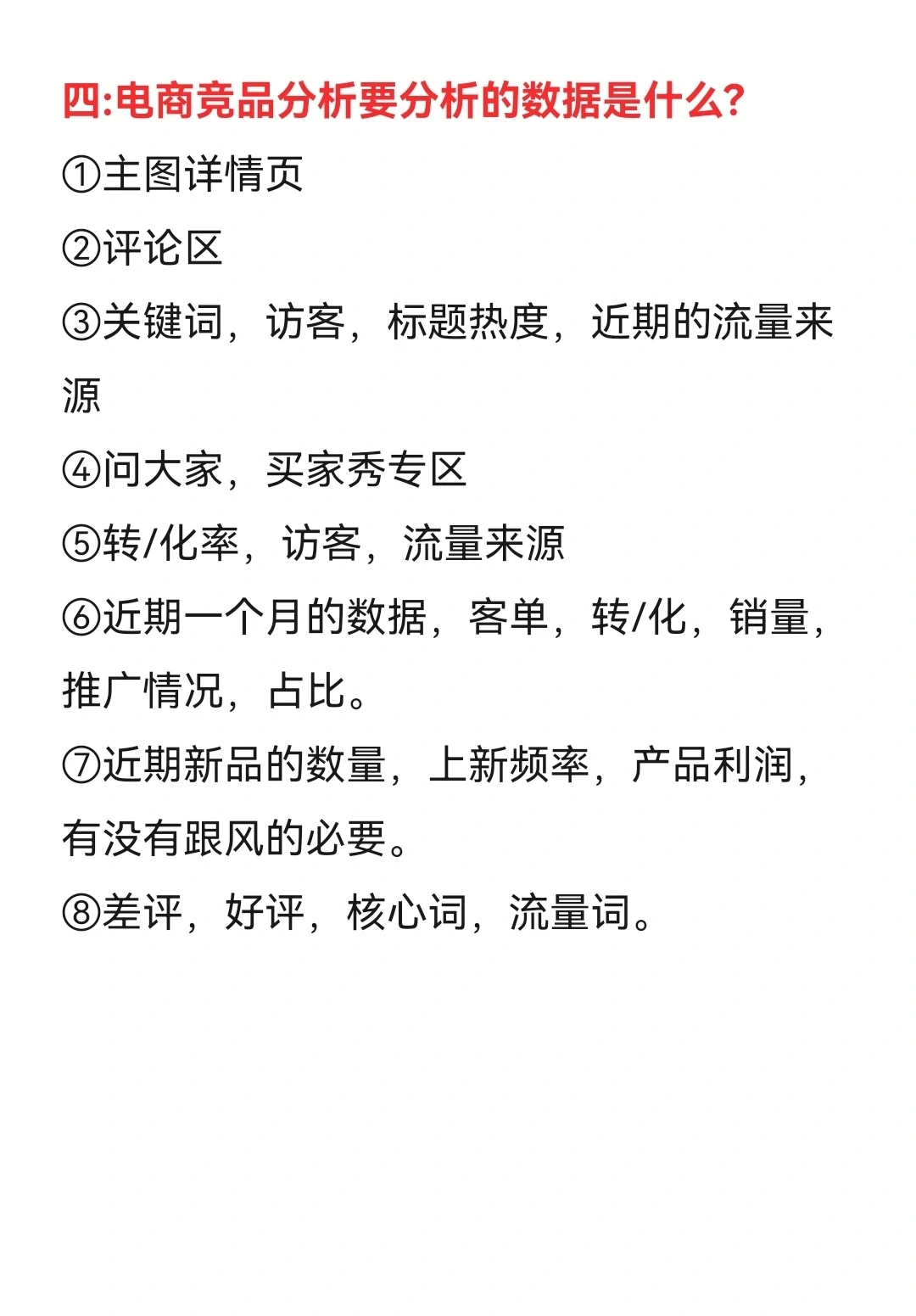 四:电商竞品分析要分析的数据是什么?

①主图详情页

②评论区

③关键词，访客，标题热度，近期的流量来源

④问大家，买家秀专区

⑤转/化率，访客，流量来源

⑥近期一个月的数据，客单，转/化，销量，推广情况，占比。

⑦近期新品的数量，上新频率，产品利润，有没有跟风的必要。

⑧差评，好评，核心词，流量词。